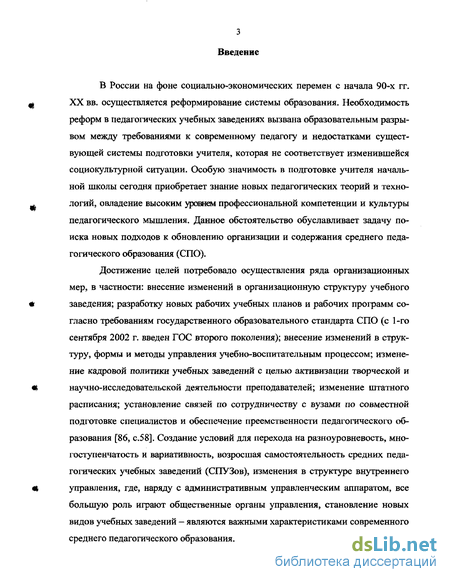 3

Введение

В России на фоне социально-экономических перемен с начала 90-х гг. XX вв. осуществляется реформирование системы образования. Необходимость реформ в педагогических учебных заведениях вызвана образовательным разрывом между требованиями к современному педагогу и недостатками существующей системы подготовки учителя, которая не соответствует изменившейся социокультурной ситуации. Особую значимость в подготовке учителя начальной школы сегодня приобретает знание новых педагогических теорий и технологий, овладение высоким уровнем профессиональной компетенции и культуры педагогического мышления. Данное обстоятельство обуславливает задачу поиска новых подходов к обновлению организации и содержания среднего педагогического образования (СПО).

Достижение целей потребовало осуществления ряда организационных мер, в частности: внесение изменений в организационную структуру учебного заведения; разработку новых рабочих учебных планов и рабочих программ согласно требованиям государственного образовательного стандарта СПО (с 1-го сентября 2002 г. введен ГОС второго поколения); внесение изменений в структуру, формы и методы управления учебно-воспитательным процессом; изменение кадровой политики учебных заведений с целью активизации творческой и научно-исследовательской деятельности преподавателей; изменение штатного расписания; установление связей по сотрудничеству с вузами по совместной подготовке специалистов и обеспечение преемственности педагогического образования [86, с.58]. Создание условий для перехода на разноуровневость, многоступенчатость и вариативность, возросшая самостоятельность средних педагогических учебных заведений (СПУЗов), изменения в структуре внутреннего управления, где, наряду с административным управленческим аппаратом, все большую роль играют общественные органы управления, становление новых видов учебных заведений – являются важными характеристиками современного среднего педагогического образования.

dsLib.net
библиотека диссертаций